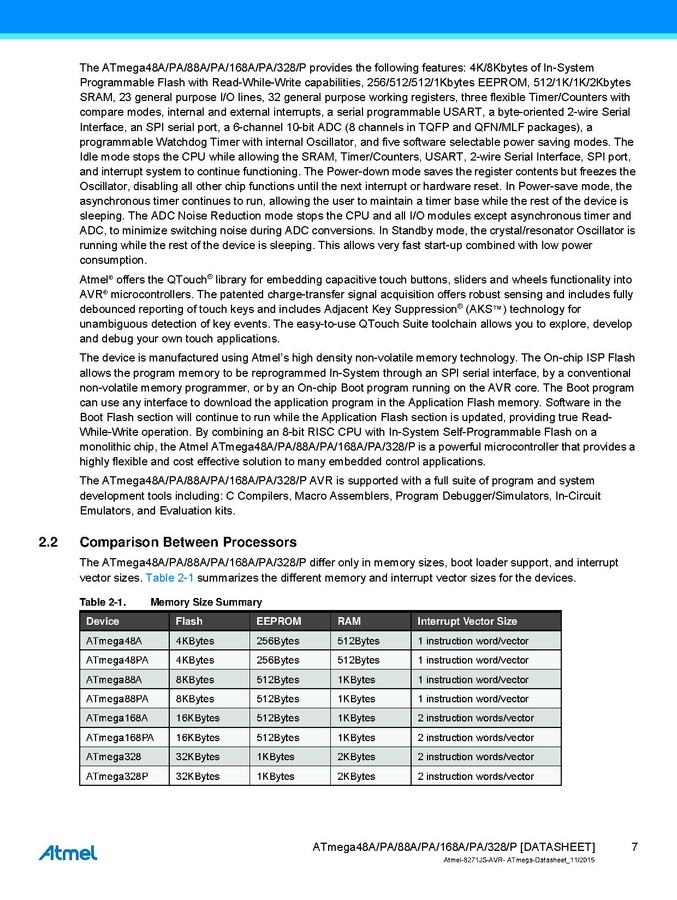 The ATmega48A/PA/88A/PA/168A/PA/328/P provides the following features: 4K/8Kbytes of In-System Programmable Flash with Read-While-Write capabilities, 256/512/512/1Kbytes EEPROM, 512/1K/1K/2Kbytes SRAM, 23 general purpose I/O lines, 32 general purpose working registers, three flexible Timer/Counters with compare modes, internal and external interrupts, a serial programmable USART, a byte-oriented 2-wire Serial Interface, an SPI serial port, a 6-channel 10-bit ADC (8 channels in TQFP and QFN/MLF packages), a programmable Watchdog Timer with internal Oscillator, and five software selectable power saving modes. The Idle mode stops the CPU while allowing the SRAM, Timer/Counters, USART, 2-wire Serial Interface, SPI port, and interrupt system to continue functioning. The Power-down mode saves the register contents but freezes the Oscillator, disabling all other chip functions until the next interrupt or hardware reset. In Power-save mode, the asynchronous timer continues to run, allowing the user to maintain a timer base while the rest of the device is sleeping. The ADC Noise Reduction mode stops the CPU and all I/O modules except asynchronous timer and ADC, to minimize switching noise during ADC conversions. In Standby mode, the crystal/resonator Oscillator is running while the rest of the device is sleeping. This allows very fast start-up combined with low power consumption.

Atmel® offers the QTouch® library for embedding capacitive touch buttons, sliders and wheels functionality into AVR® microcontrollers. The patented charge-transfer signal acquisition offers robust sensing and includes fully debounced reporting of touch keys and includes Adjacent Key Suppression® (AKS™) technology for unambiguous detection of key events. The easy-to-use QTouch Suite toolchain allows you to explore, develop and debug your own touch applications.

The device is manufactured using Atmel's high density non-volatile memory technology. The On-chip ISP Flash allows the program memory to be reprogrammed In-System through an SPI serial interface, by a conventional non-volatile memory programmer, or by an On-chip Boot program running on the AVR core. The Boot program can use any interface to download the application program in the Application Flash memory. Software in the Boot Flash section will continue to run while the Application Flash section is updated, providing true Read-While-Write operation. By combining an 8-bit RISC CPU with In-System Self-Programmable Flash on a monolithic chip, the Atmel ATmega48A/PA/88A/PA/168A/PA/328/P is a powerful microcontroller that provides a highly flexible and cost effective solution to many embedded control applications.

The ATmega48A/PA/88A/PA/168A/PA/328/P AVR is supported with a full suite of program and system development tools including: C Compilers, Macro Assemblers, Program Debugger/Simulators, In-Circuit Emulators, and Evaluation kits.

2.2 Comparison Between Processors

The ATmega48A/PA/88A/PA/168A/PA/328/P differ only in memory sizes, boot loader support, and interrupt vector sizes. Table 2-1 summarizes the different memory and interrupt vector sizes for the devices.

Table 2-1. Memory Size Summary

| Device | Flash | EEPROM | RAM | Interrupt Vector Size |
|---|---|---|---|---|
| ATmega48A | 4KBytes | 256Bytes | 512Bytes | 1 instruction word/vector |
| ATmega48PA | 4KBytes | 256Bytes | 512Bytes | 1 instruction word/vector |
| ATmega88A | 8KBytes | 512Bytes | 1KBytes | 1 instruction word/vector |
| ATmega88PA | 8KBytes | 512Bytes | 1KBytes | 1 instruction word/vector |
| ATmega168A | 16KBytes | 512Bytes | 1KBytes | 2 instruction words/vector |
| ATmega168PA | 16KBytes | 512Bytes | 1KBytes | 2 instruction words/vector |
| ATmega328 | 32KBytes | 1KBytes | 2KBytes | 2 instruction words/vector |
| ATmega328P | 32KBytes | 1KBytes | 2KBytes | 2 instruction words/vector |

Atmel

ATmega48A/PA/88A/PA/168A/PA/328/P [DATASHEET] 7
Atmel-8271JS-AVR- ATmega-Datasheet_11/2015